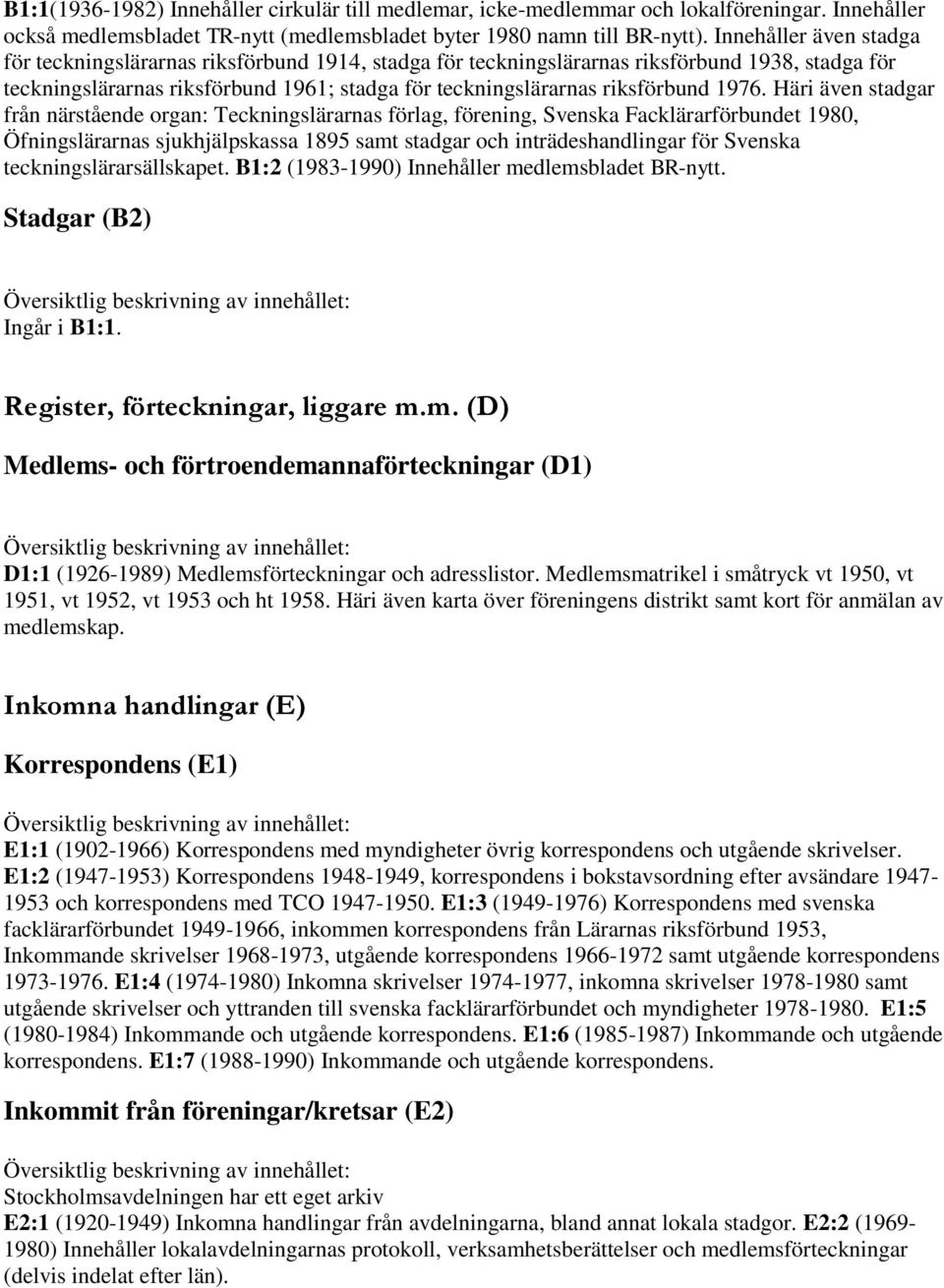 B1:1(1936-1982) Innehåller cirkulär till medlemar, icke-medlemmar och lokalföreningar. Innehåller också medlemsbladet TR-nytt (medlemsbladet byter 1980 namn till BR-nytt). Innehåller även stadga för teckningslärarnas riksförbund 1914, stadga för teckningslärarnas riksförbund 1938, stadga för teckningslärarnas riksförbund 1961; stadga för teckningslärarnas riksförbund 1976. Häri även stadgar från närstående organ: Teckningslärarnas förlag, förening, Svenska Facklärarförbundet 1980, Öfningslärarnas sjukhjälpskassa 1895 samt stadgar och inträdeshandlingar för Svenska teckningslärarsällskapet. B1:2 (1983-1990) Innehåller medlemsbladet BR-nytt.

Stadgar (B2)

Översiktlig beskrivning av innehållet:
Ingår i B1:1.

Register, förteckningar, liggare m.m. (D)

Medlems- och förtroendemannaförteckningar (D1)

Översiktlig beskrivning av innehållet:
D1:1 (1926-1989) Medlemsförteckningar och adresslistor. Medlemsmatrikel i småtryck vt 1950, vt 1951, vt 1952, vt 1953 och ht 1958. Häri även karta över föreningens distrikt samt kort för anmälan av medlemskap.

Inkomna handlingar (E)

Korrespondens (E1)

Översiktlig beskrivning av innehållet:
E1:1 (1902-1966) Korrespondens med myndigheter övrig korrespondens och utgående skrivelser. E1:2 (1947-1953) Korrespondens 1948-1949, korrespondens i bokstavsordning efter avsändare 1947-1953 och korrespondens med TCO 1947-1950. E1:3 (1949-1976) Korrespondens med svenska facklärarförbundet 1949-1966, inkommen korrespondens från Lärarnas riksförbund 1953, Inkommande skrivelser 1968-1973, utgående korrespondens 1966-1972 samt utgående korrespondens 1973-1976. E1:4 (1974-1980) Inkomna skrivelser 1974-1977, inkomna skrivelser 1978-1980 samt utgående skrivelser och yttranden till svenska facklärarförbundet och myndigheter 1978-1980. E1:5 (1980-1984) Inkommande och utgående korrespondens. E1:6 (1985-1987) Inkommande och utgående korrespondens. E1:7 (1988-1990) Inkommande och utgående korrespondens.

Inkommit från föreningar/kretsar (E2)

Översiktlig beskrivning av innehållet:
Stockholmsavdelningen har ett eget arkiv
E2:1 (1920-1949) Inkomna handlingar från avdelningarna, bland annat lokala stadgor. E2:2 (1969-1980) Innehåller lokalavdelningarnas protokoll, verksamhetsberättelser och medlemsförteckningar (delvis indelat efter län).